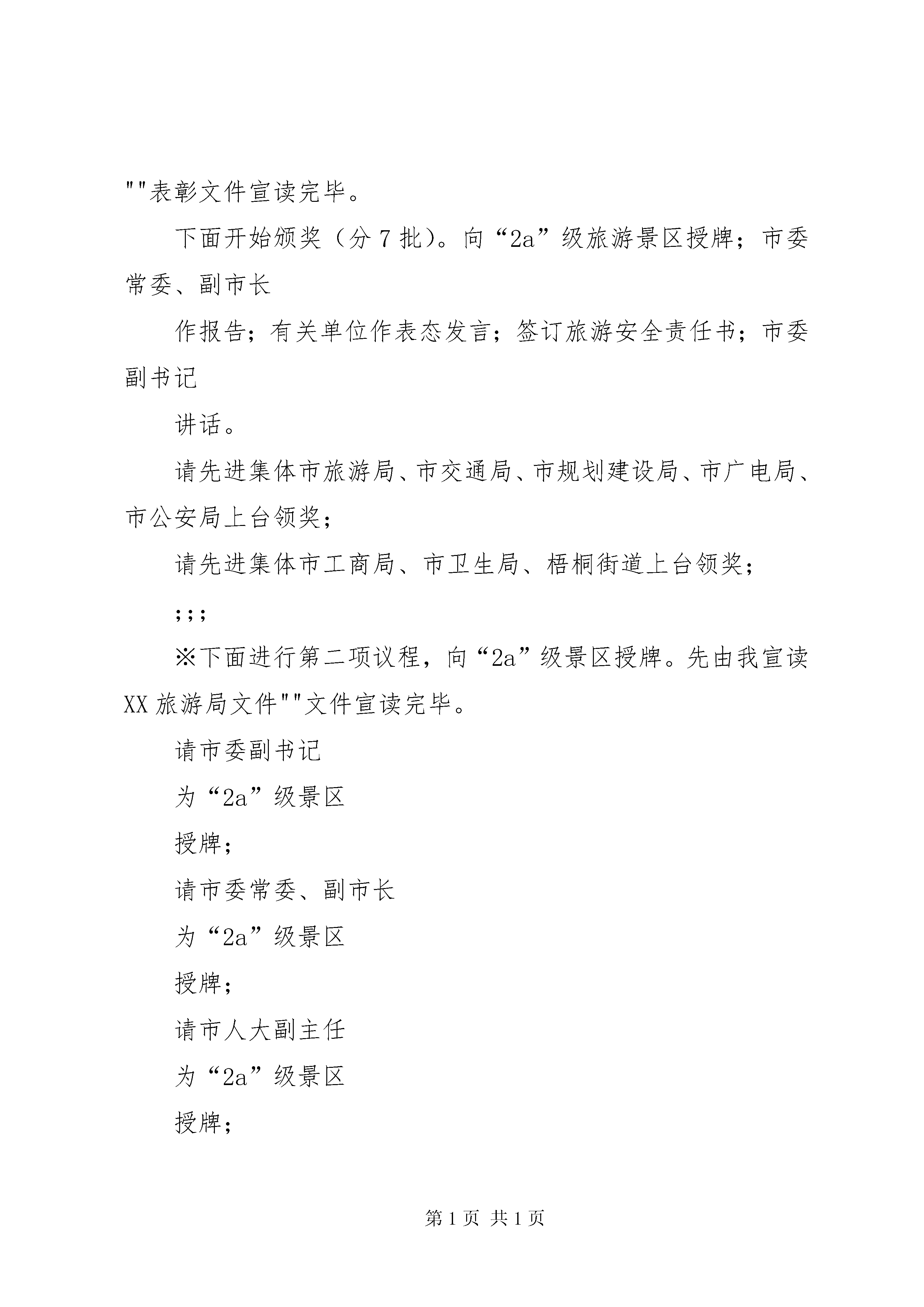 ""表彰文件宣读完毕。

下面开始颁奖（分 7 批）。向“2a”级旅游景区授牌；市委常委、副市长

作报告；有关单位作表态发言；签订旅游安全责任书；市委副书记

讲话。

请先进集体市旅游局、市交通局、市规划建设局、市广电局、市公安局上台领奖；

请先进集体市工商局、市卫生局、梧桐街道上台领奖；

；；；

※下面进行第二项议程，向“2a”级景区授牌。先由我宣读 XX 旅游局文件""文件宣读完毕。

请市委副书记

为“2a”级景区

授牌；

请市委常委、副市长

为“2a”级景区

授牌；

请市人大副主任

为“2a”级景区

授牌；

第 1 页 共 1 页